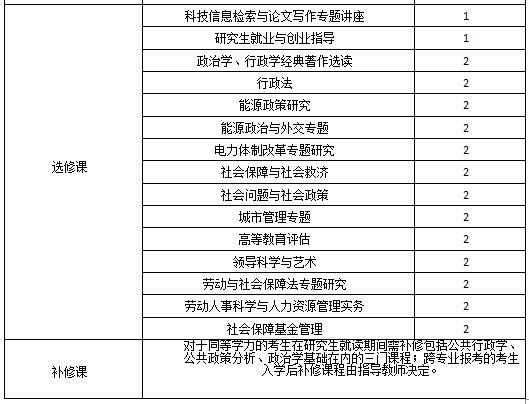 | | | |
|---|---|---|
| 选修课 | 科技信息检索与论文写作专题讲座 | 1 |
| | 研究生就业与创业指导 | 1 |
| | 政治学、行政学经典著作选读 | 2 |
| | 行政法 | 2 |
| | 能源政策研究 | 2 |
| | 能源政治与外交专题 | 2 |
| | 电力体制改革专题研究 | 2 |
| | 社会保障与社会救济 | 2 |
| | 社会问题与社会政策 | 2 |
| | 城市管理专题 | 2 |
| | 高等教育评估 | 2 |
| | 领导科学与艺术 | 2 |
| | 劳动与社会保障法专题研究 | 2 |
| | 劳动人事科学与人力资源管理实务 | 2 |
| | 社会保障基金管理 | 2 |
| 补修课 | 对于同等学力的考生在研究生就读期间需补修包括公共行政学、公共政策分析、政治学基础在内的三门课程；跨专业报考的考生入学后补修课程由指导教师决定。 | |